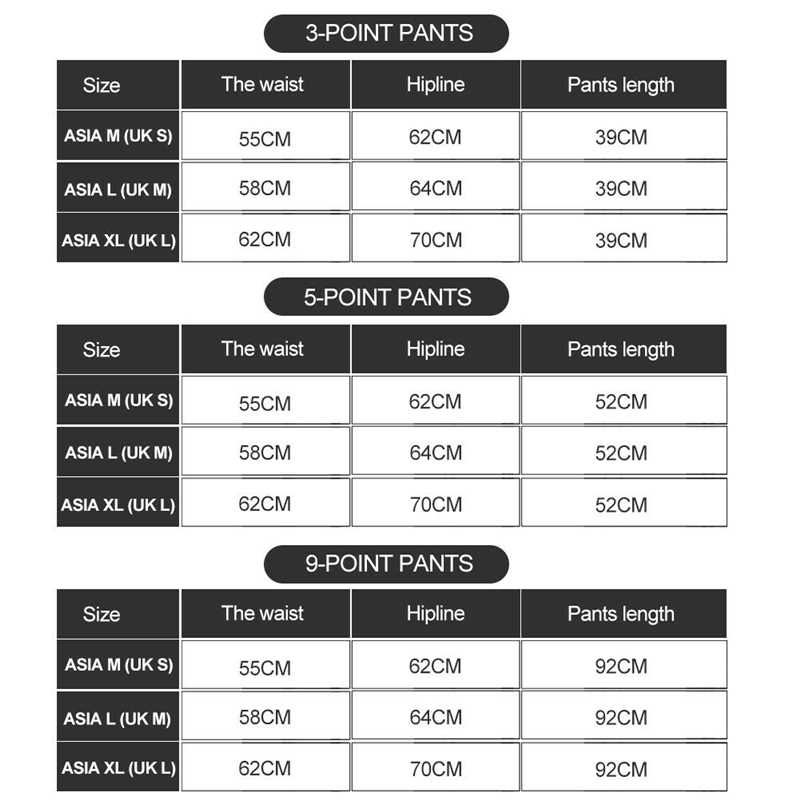 3-POINT PANTS

| Size | The waist | Hipline | Pants length |
|---|---|---|---|
| ASIA M (UK S) | 55CM | 62CM | 39CM |
| ASIA L (UK M) | 58CM | 64CM | 39CM |
| ASIA XL (UK L) | 62CM | 70CM | 39CM |

5-POINT PANTS

| Size | The waist | Hipline | Pants length |
|---|---|---|---|
| ASIA M (UK S) | 55CM | 62CM | 52CM |
| ASIA L (UK M) | 58CM | 64CM | 52CM |
| ASIA XL (UK L) | 62CM | 70CM | 52CM |

9-POINT PANTS

| Size | The waist | Hipline | Pants length |
|---|---|---|---|
| ASIA M (UK S) | 55CM | 62CM | 92CM |
| ASIA L (UK M) | 58CM | 64CM | 92CM |
| ASIA XL (UK L) | 62CM | 70CM | 92CM |